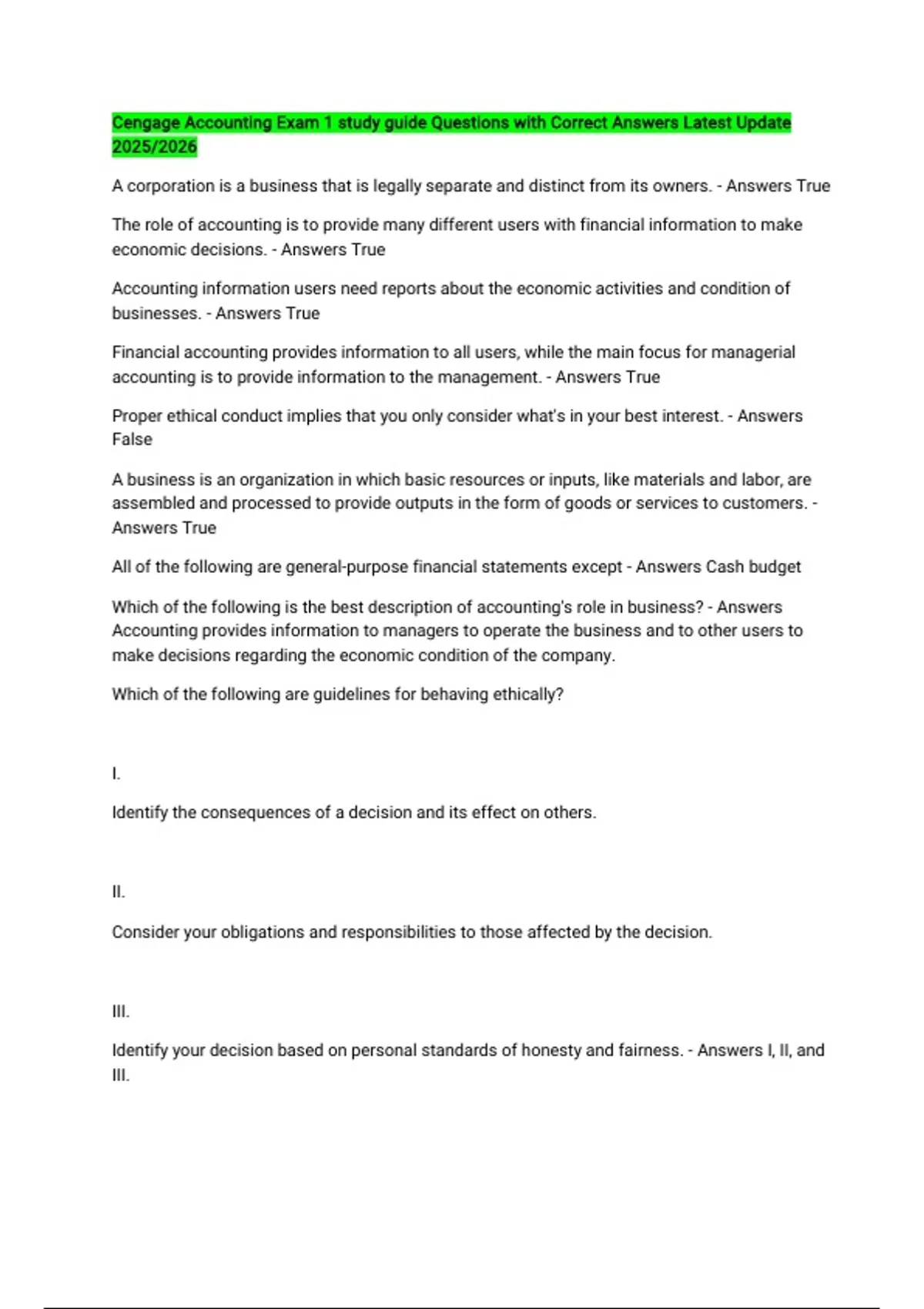 Cengage Accounting Exam 1 study guide Questions with Correct Answers Latest Update 2025/2026

A corporation is a business that is legally separate and distinct from its owners. - Answers True

The role of accounting is to provide many different users with financial information to make economic decisions. - Answers True

Accounting information users need reports about the economic activities and condition of businesses. - Answers True

Financial accounting provides information to all users, while the main focus for managerial accounting is to provide information to the management. - Answers True

Proper ethical conduct implies that you only consider what's in your best interest. - Answers False

A business is an organization in which basic resources or inputs, like materials and labor, are assembled and processed to provide outputs in the form of goods or services to customers. - Answers True

All of the following are general-purpose financial statements except - Answers Cash budget

Which of the following is the best description of accounting's role in business? - Answers Accounting provides information to managers to operate the business and to other users to make decisions regarding the economic condition of the company.

Which of the following are guidelines for behaving ethically?

I.

Identify the consequences of a decision and its effect on others.

II.

Consider your obligations and responsibilities to those affected by the decision.

III.

Identify your decision based on personal standards of honesty and fairness. - Answers I, II, and III.